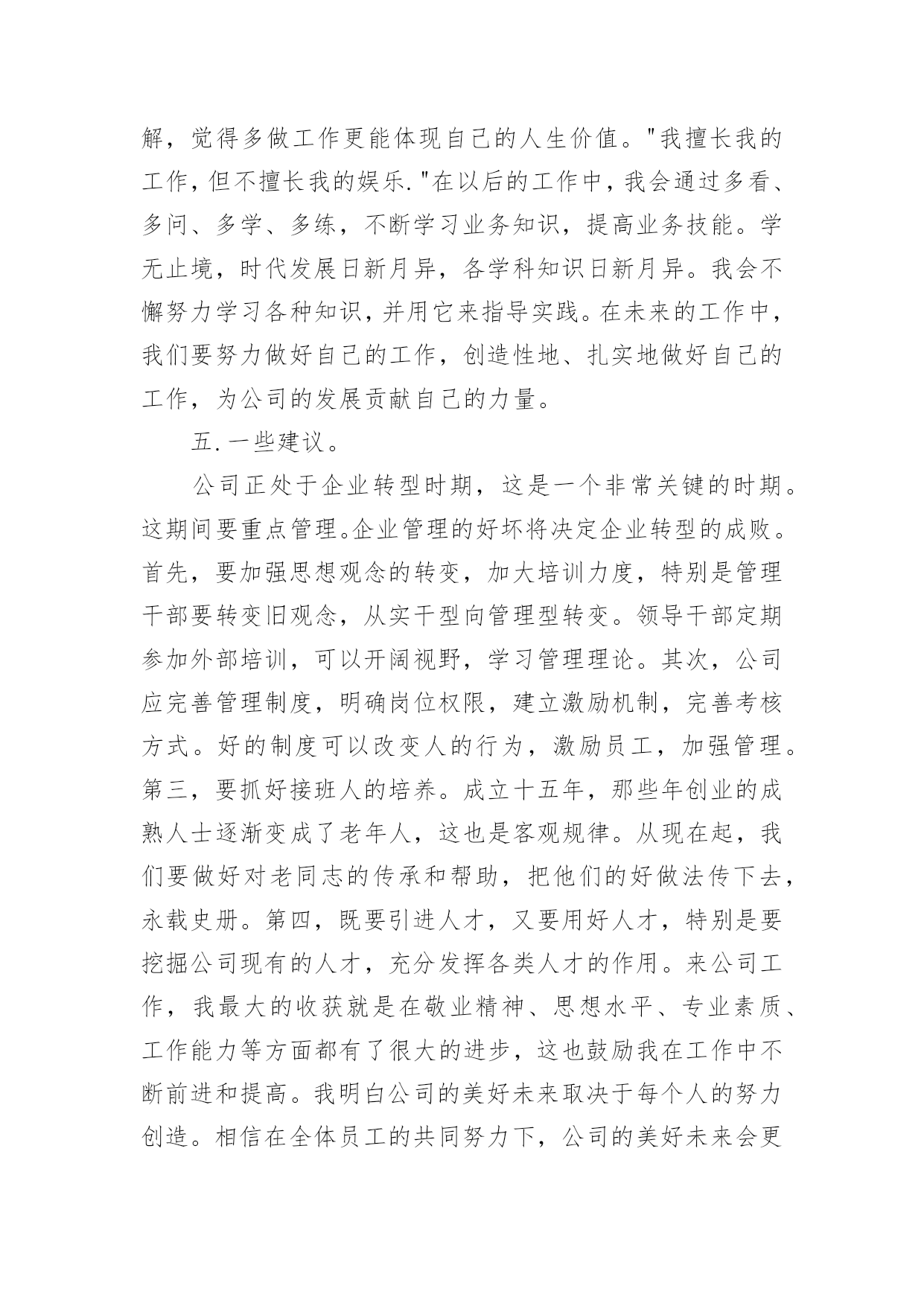 解，觉得多做工作更能体现自己的人生价值。"我擅长我的工作，但不擅长我的娱乐."在以后的工作中，我会通过多看、多问、多学、多练，不断学习业务知识，提高业务技能。学无止境，时代发展日新月异，各学科知识日新月异。我会不懈努力学习各种知识，并用它来指导实践。在未来的工作中，我们要努力做好自己的工作，创造性地、扎实地做好自己的工作，为公司的发展贡献自己的力量。

五.一些建议。

公司正处于企业转型时期，这是一个非常关键的时期。这期间要重点管理。企业管理的好坏将决定企业转型的成败。首先，要加强思想观念的转变，加大培训力度，特别是管理干部要转变旧观念，从实干型向管理型转变。领导干部定期参加外部培训，可以开阔视野，学习管理理论。其次，公司应完善管理制度，明确岗位权限，建立激励机制，完善考核方式。好的制度可以改变人的行为，激励员工，加强管理。第三，要抓好接班人的培养。成立十五年，那些年创业的成熟人士逐渐变成了老年人，这也是客观规律。从现在起，我们要做好对老同志的传承和帮助，把他们的好做法传下去，永载史册。第四，既要引进人才，又要用好人才，特别是要挖掘公司现有的人才，充分发挥各类人才的作用。来公司工作，我最大的收获就是在敬业精神、思想水平、专业素质、工作能力等方面都有了很大的进步，这也鼓励我在工作中不断前进和提高。我明白公司的美好未来取决于每个人的努力创造。相信在全体员工的共同努力下，公司的美好未来会更